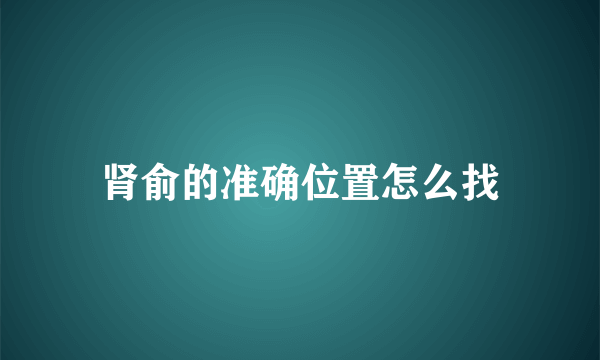 肾俞的准确位置怎么找